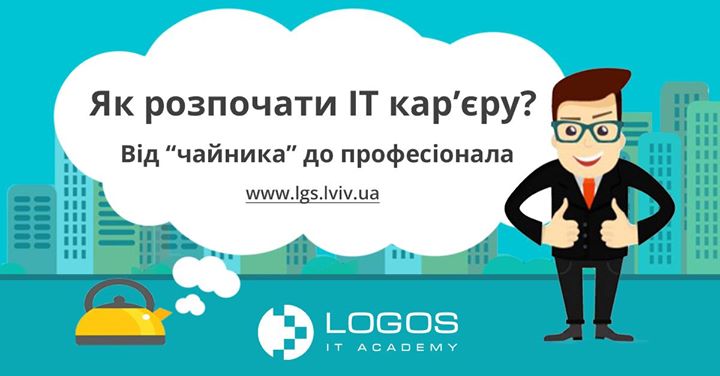 Як розпочати IT кар’єру?

Від “чайника” до професіонала

www.lgs.lviv.ua

LOGOS
IT ACADEMY